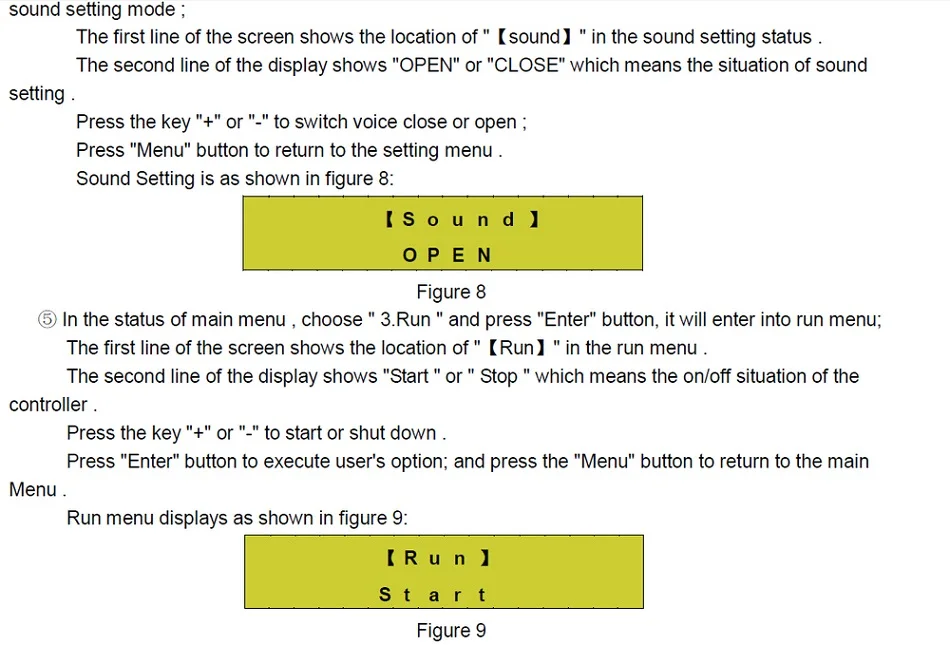 sound setting mode ;

The first line of the screen shows the location of "【sound】" in the sound setting status .

The second line of the display shows "OPEN" or "CLOSE" which means the situation of sound setting .

Press the key "+" or "-" to switch voice close or open ;

Press "Menu" button to return to the setting menu .

Sound Setting is as shown in figure 8:

【Sound】

OPEN

Figure 8

⑤ In the status of main menu , choose " 3.Run " and press "Enter" button, it will enter into run menu;

The first line of the screen shows the location of "【Run】" in the run menu .

The second line of the display shows "Start " or " Stop " which means the on/off situation of the controller .

Press the key "+" or "-" to start or shut down .

Press "Enter" button to execute user's option; and press the "Menu" button to return to the main Menu .

Run menu displays as shown in figure 9:

【Run】

Start

Figure 9